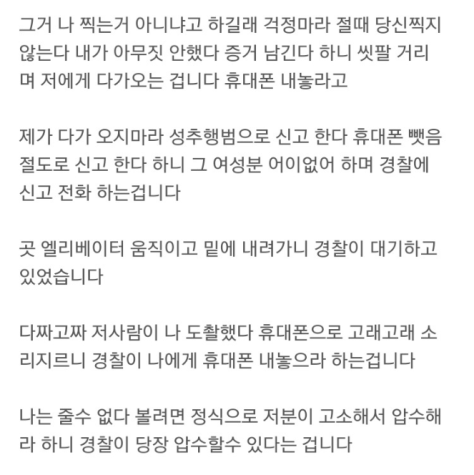 그거 나 찍는거 아니냐고 하길래 걱정마라 절때 당신찍지 않는다 내가 아무짓 안했다 증거 남긴다 하니 씻팔 거리며 저에게 다가오는 겁니다 휴대폰 내놓라고

제가 다가 오지마라 성추행범으로 신고 한다 휴대폰 뺏음 절도로 신고 한다 하니 그 여성분 어이없어 하며 경찰에 신고 전화 하는겁니다

곳 엘리베이터 움직이고 밑에 내려가니 경찰이 대기하고 있었습니다

다짜고짜 저사람이 나 도촬했다 휴대폰으로 고래고래 소리지르니 경찰이 나에게 휴대폰 내놓으라 하는겁니다

나는 줄수 없다 볼려면 정식으로 저분이 고소해서 압수해라 하니 경찰이 당장 압수할수 있다는 겁니다